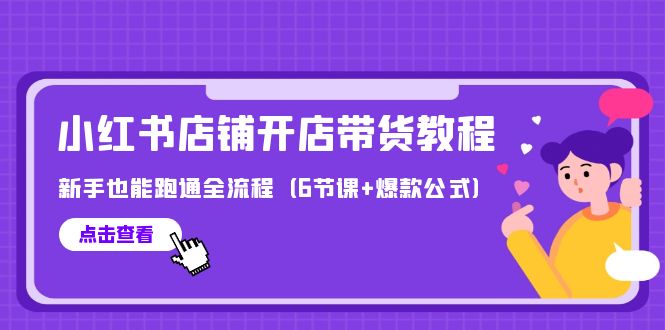 小红书店铺开店带货教程

新手也能跑通全流程（6节课+爆款公式）

点击查看